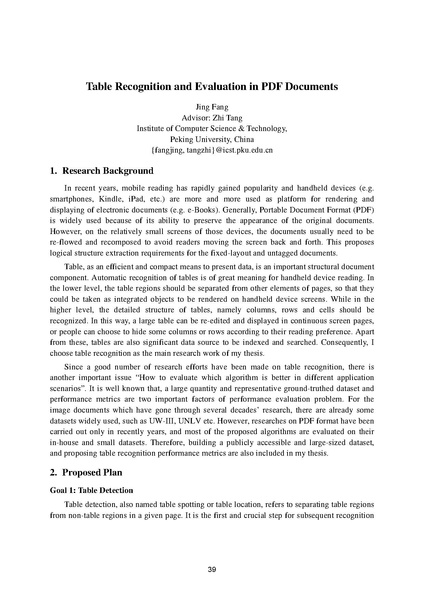 Table Recognition and Evaluation in PDF Documents

Jing Fang
Advisor: Zhi Tang
Institute of Computer Science & Technology,
Peking University, China
{fangjing, tangzhi}@icst.pku.edu.cn

1. Research Background

In recent years, mobile reading has rapidly gained popularity and handheld devices (e.g. smartphones, Kindle, iPad, etc.) are more and more used as platform for rendering and displaying of electronic documents (e.g. e-Books). Generally, Portable Document Format (PDF) is widely used because of its ability to preserve the appearance of the original documents. However, on the relatively small screens of those devices, the documents usually need to be re-flowed and recomposed to avoid readers moving the screen back and forth. This proposes logical structure extraction requirements for the fixed-layout and untagged documents.

Table, as an efficient and compact means to present data, is an important structural document component. Automatic recognition of tables is of great meaning for handheld device reading. In the lower level, the table regions should be separated from other elements of pages, so that they could be taken as integrated objects to be rendered on handheld device screens. While in the higher level, the detailed structure of tables, namely columns, rows and cells should be recognized. In this way, a large table can be re-edited and displayed in continuous screen pages, or people can choose to hide some columns or rows according to their reading preference. Apart from these, tables are also significant data source to be indexed and searched. Consequently, I choose table recognition as the main research work of my thesis.

Since a good number of research efforts have been made on table recognition, there is another important issue "How to evaluate which algorithm is better in different application scenarios". It is well known that, a large quantity and representative ground-truthed dataset and performance metrics are two important factors of performance evaluation problem. For the image documents which have gone through several decades' research, there are already some datasets widely used, such as UW-III, UNLV etc. However, researches on PDF format have been carried out only in recently years, and most of the proposed algorithms are evaluated on their in-house and small datasets. Therefore, building a publicly accessible and large-sized dataset, and proposing table recognition performance metrics are also included in my thesis.

2. Proposed Plan

Goal 1: Table Detection

Table detection, also named table spotting or table location, refers to separating table regions from non-table regions in a given page. It is the first and crucial step for subsequent recognition

39